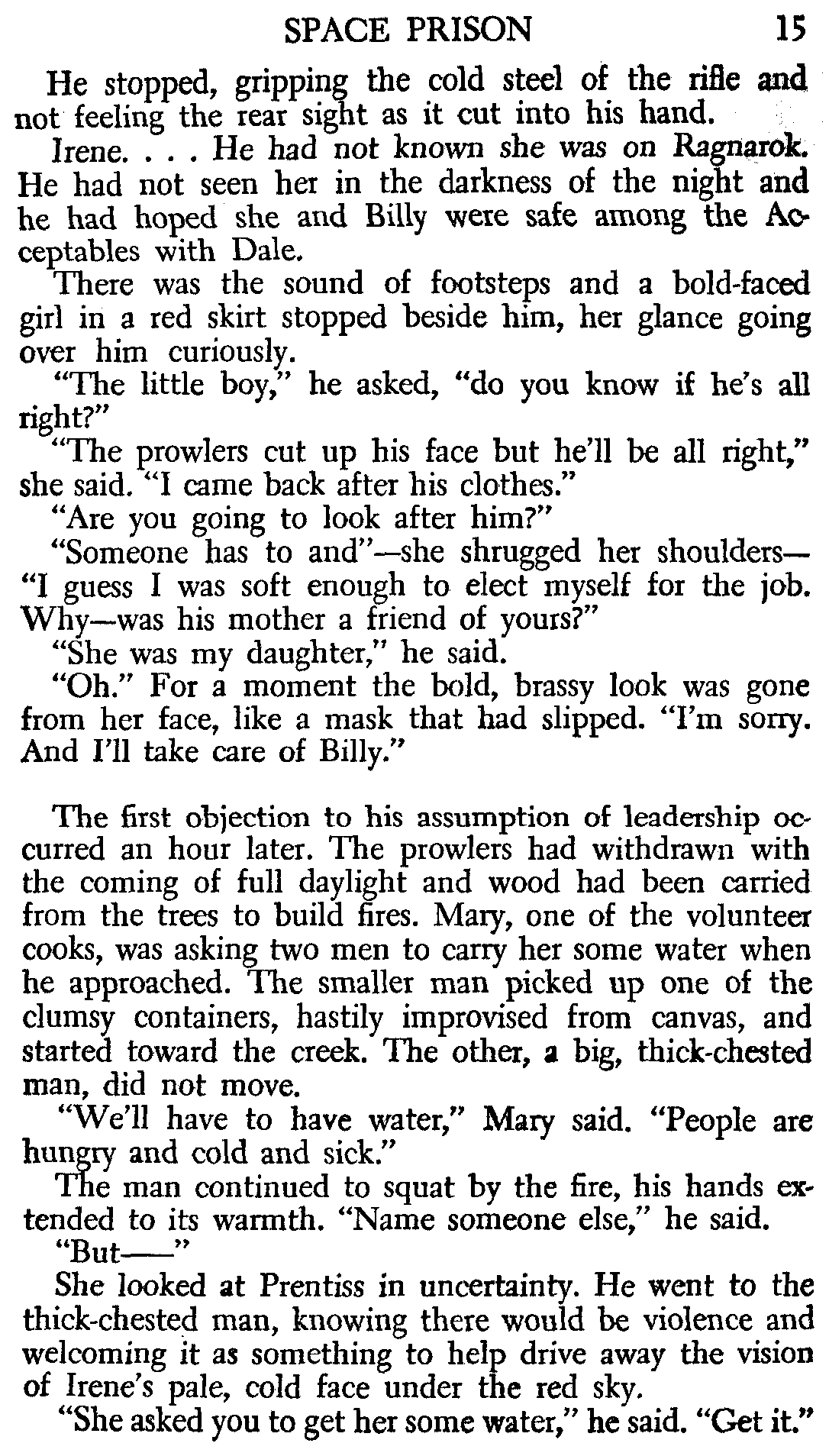 SPACE PRISON 15

He stopped, gripping the cold steel of the rifle and not feeling the rear sight as it cut into his hand.

Irene. . . . He had not known she was on Ragnarok. He had not seen her in the darkness of the night and he had hoped she and Billy were safe among the Acceptables with Dale.

There was the sound of footsteps and a bold-faced girl in a red skirt stopped beside him, her glance going over him curiously.

"The little boy," he asked, "do you know if he's all right?"

"The prowlers cut up his face but he'll be all right," she said. "I came back after his clothes."

"Are you going to look after him?"

"Someone has to and"—she shrugged her shoulders—"I guess I was soft enough to elect myself for the job. Why—was his mother a friend of yours?"

"She was my daughter," he said.

"Oh." For a moment the bold, brassy look was gone from her face, like a mask that had slipped. "I'm sorry. And I'll take care of Billy."

The first objection to his assumption of leadership occurred an hour later. The prowlers had withdrawn with the coming of full daylight and wood had been carried from the trees to build fires. Mary, one of the volunteer cooks, was asking two men to carry her some water when he approached. The smaller man picked up one of the clumsy containers, hastily improvised from canvas, and started toward the creek. The other, a big, thick-chested man, did not move.

"We'll have to have water," Mary said. "People are hungry and cold and sick."

The man continued to squat by the fire, his hands extended to its warmth. "Name someone else," he said.

"But——"

She looked at Prentiss in uncertainty. He went to the thick-chested man, knowing there would be violence and welcoming it as something to help drive away the vision of Irene's pale, cold face under the red sky.

"She asked you to get her some water," he said. "Get it."